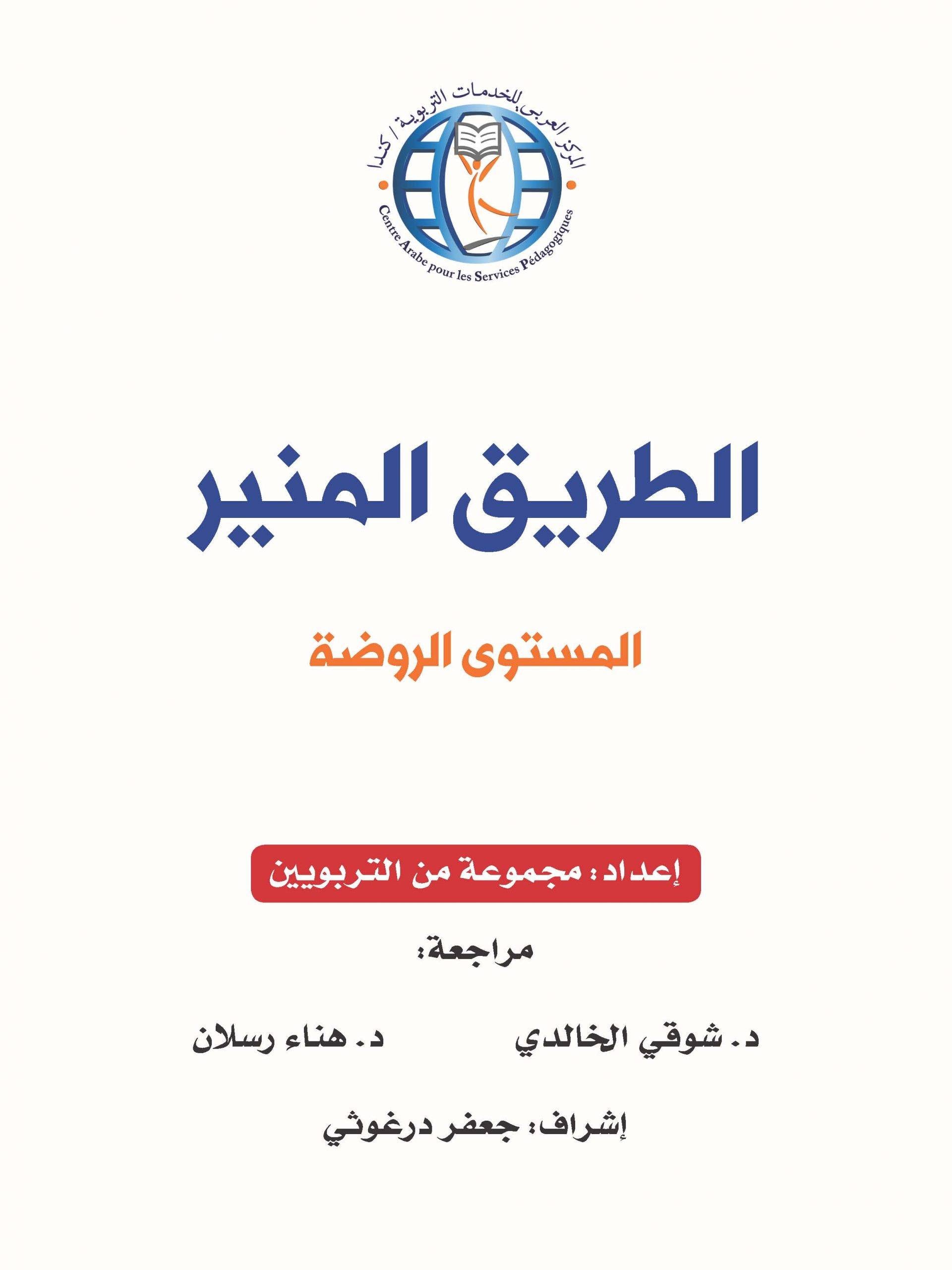 المركز العربي للخدمات التربوية / كندا

Centre Arabe pour les Services Pédagogiques

الطريق المنير

المستوى الروضة

إعداد: مجموعة من التربويين

مراجعة:

د. شوقي الخالدي

د. هناء رسلان

إشراف: جعفر درغوثي